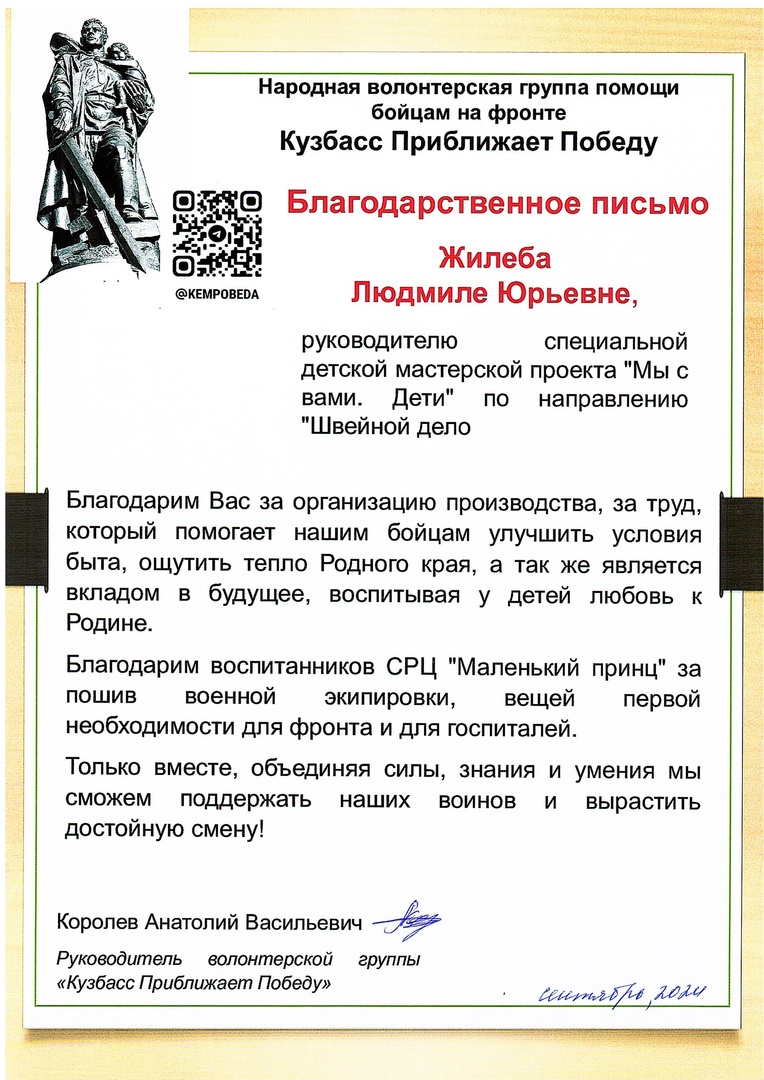 Народная волонтерская группа помощи бойцам на фронте
Кузбасс Приближает Победу

@KEMPOBEDA

Благодарственное письмо

Жилеба
Людмиле Юрьевне,

руководителю специальной детской мастерской проекта "Мы с вами. Дети" по направлению "Швейной дело

Благодарим Вас за организацию производства, за труд, который помогает нашим бойцам улучшить условия быта, ощутить тепло Родного края, а так же является вкладом в будущее, воспитывая у детей любовь к Родине.

Благодарим воспитанников СРЦ "Маленький принц" за пошив военной экипировки, вещей первой необходимости для фронта и для госпиталей.

Только вместе, объединяя силы, знания и умения мы сможем поддержать наших воинов и вырастить достойную смену!

Королев Анатолий Васильевич

Руководитель волонтерской группы «Кузбасс Приближает Победу»

сентябрь, 2024